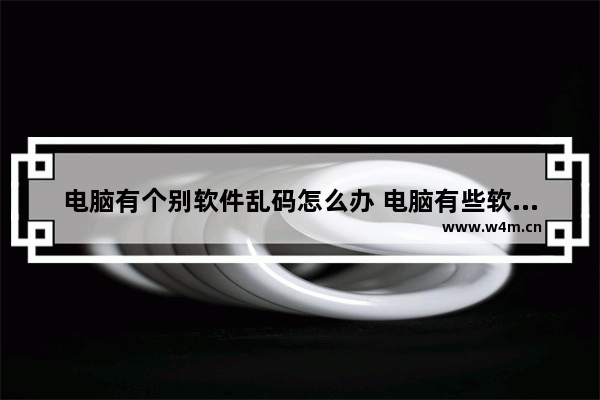 电脑有个别软件乱码怎么办 电脑有些软...
www.w4m.cn